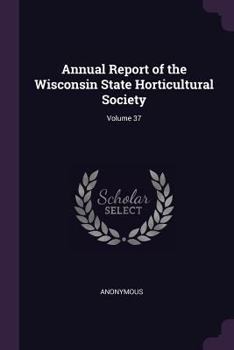 Annual Report of the Wisconsin State Horticultural Society

Volume 37

Scholar
SELECT

ANONYMOUS